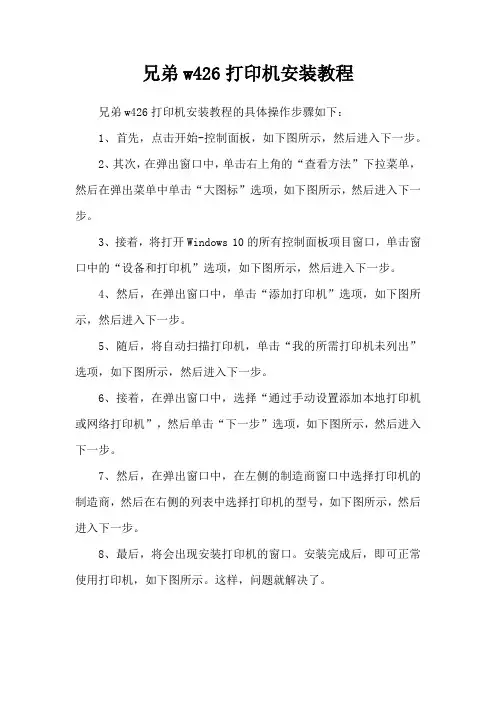 兄弟 w426 打印机安装教程

兄弟 w426 打印机安装教程的具体操作步骤如下：

1、首先，点击开始-控制面板，如下图所示，然后进入下一步。

2、其次，在弹出窗口中，单击右上角的“查看方法”下拉菜单，然后在弹出菜单中单击“大图标”选项，如下图所示，然后进入下一步。

3、接着，将打开 Windows 10 的所有控制面板项目窗口，单击窗口中的“设备和打印机”选项，如下图所示，然后进入下一步。

4、然后，在弹出窗口中，单击“添加打印机”选项，如下图所示，然后进入下一步。

5、随后，将自动扫描打印机，单击“我的所需打印机未列出”选项，如下图所示，然后进入下一步。

6、接着，在弹出窗口中，选择“通过手动设置添加本地打印机或网络打印机”，然后单击“下一步”选项，如下图所示，然后进入下一步。

7、然后，在弹出窗口中，在左侧的制造商窗口中选择打印机的制造商，然后在右侧的列表中选择打印机的型号，如下图所示，然后进入下一步。

8、最后，将会出现安装打印机的窗口。安装完成后，即可正常使用打印机，如下图所示。这样，问题就解决了。